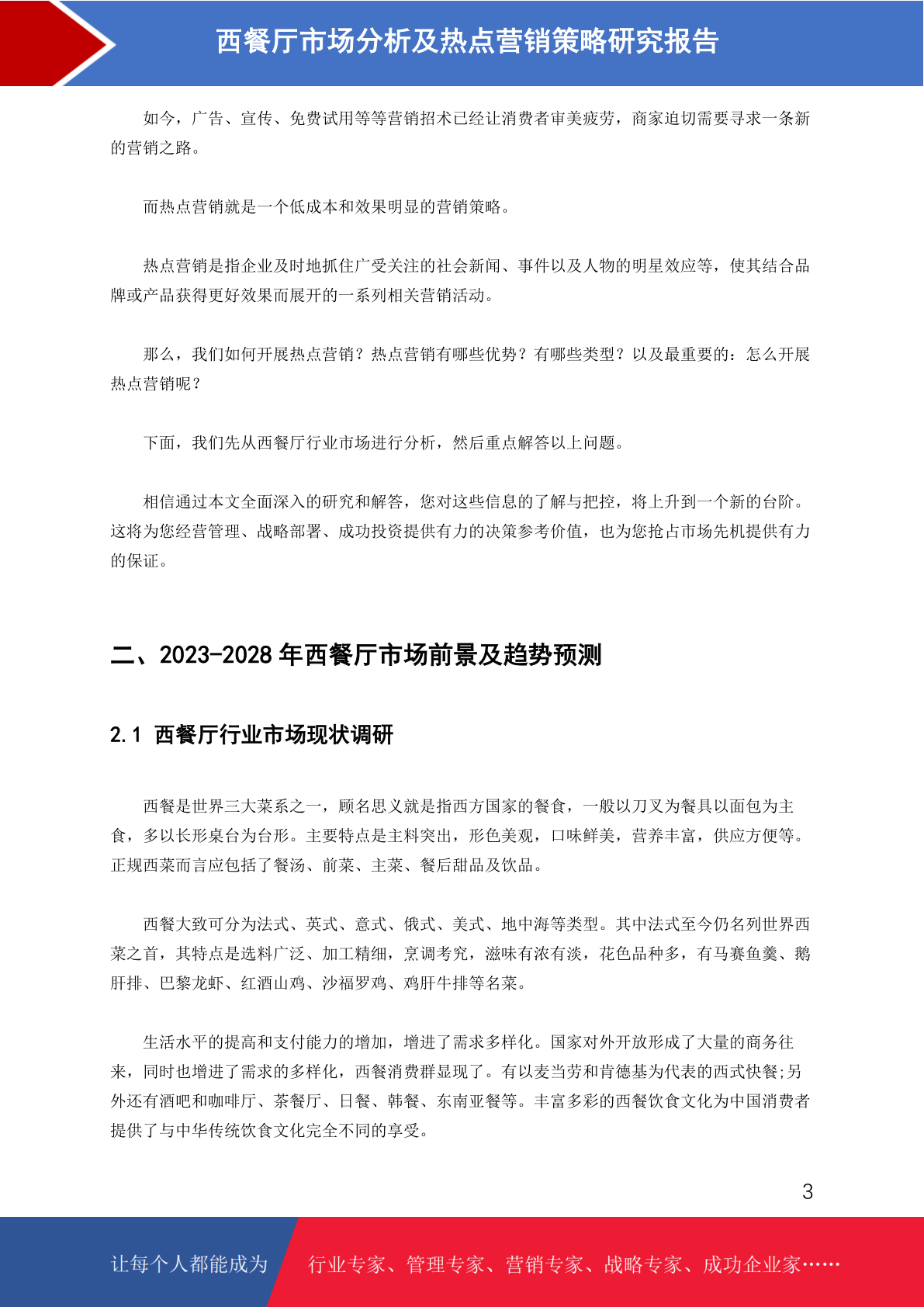 西餐厅市场分析及热点营销策略研究报告

如今，广告、宣传、免费试用等等营销招术已经让消费者审美疲劳，商家迫切需要寻求一条新的营销之路。

而热点营销就是一个低成本和效果明显的营销策略。

热点营销是指企业及时地抓住广受关注的社会新闻、事件以及人物的明星效应等，使其结合品牌或产品获得更好效果而展开的一系列相关营销活动。

那么，我们如何开展热点营销？热点营销有哪些优势？有哪些类型？以及最重要的：怎么开展热点营销呢？

下面，我们先从西餐厅行业市场进行分析，然后重点解答以上问题。

相信通过本文全面深入的研究和解答，您对这些信息的了解与把控，将上升到一个新的台阶。这将为您经营管理、战略部署、成功投资提供有力的决策参考价值，也为您抢占市场先机提供有力的保证。

二、2023-2028 年西餐厅市场前景及趋势预测

2.1 西餐厅行业市场现状调研

西餐是世界三大菜系之一，顾名思义就是指西方国家的餐食，一般以刀叉为餐具以面包为主食，多以长形桌台为台形。主要特点是主料突出，形色美观，口味鲜美，营养丰富，供应方便等。正规西菜而言应包括了餐汤、前菜、主菜、餐后甜品及饮品。

西餐大致可分为法式、英式、意式、俄式、美式、地中海等类型。其中法式至今仍名列世界西菜之首，其特点是选料广泛、加工精细，烹调考究，滋味有浓有淡，花色品种多，有马赛鱼羹、鹅肝排、巴黎龙虾、红酒山鸡、沙福罗鸡、鸡肝牛排等名菜。

生活水平的提高和支付能力的增加，增进了需求多样化。国家对外开放形成了大量的商务往来，同时也增进了需求的多样化，西餐消费群显现了。有以麦当劳和肯德基为代表的西式快餐;另外还有酒吧和咖啡厅、茶餐厅、日餐、韩餐、东南亚餐等。丰富多彩的西餐饮食文化为中国消费者提供了与中华传统饮食文化完全不同的享受。

3

让每个人都能成为

行业专家、管理专家、营销专家、战略专家、成功企业家……